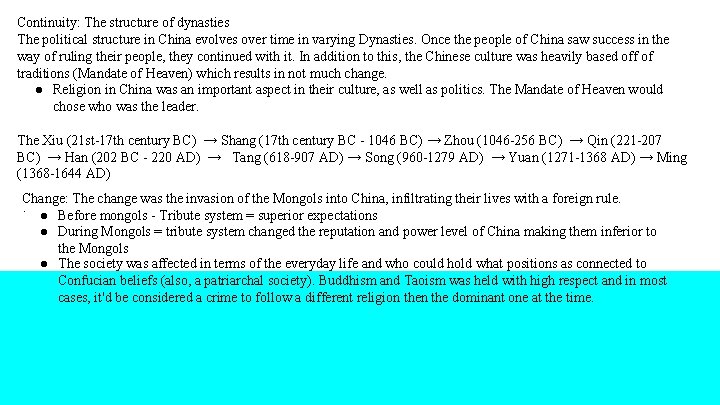 Continuity: The structure of dynasties
The political structure in China evolves over time in varying Dynasties. Once the people of China saw success in the way of ruling their people, they continued with it. In addition to this, the Chinese culture was heavily based off of traditions (Mandate of Heaven) which results in not much change.
● Religion in China was an important aspect in their culture, as well as politics. The Mandate of Heaven would chose who was the leader.

The Xiu (21st-17th century BC) → Shang (17th century BC - 1046 BC) → Zhou (1046-256 BC) → Qin (221-207 BC) → Han (202 BC - 220 AD) → Tang (618-907 AD) → Song (960-1279 AD) → Yuan (1271-1368 AD) → Ming (1368-1644 AD)

Change: The change was the invasion of the Mongols into China, infiltrating their lives with a foreign rule.
● Before mongols - Tribute system = superior expectations
● During Mongols = tribute system changed the reputation and power level of China making them inferior to the Mongols
● The society was affected in terms of the everyday life and who could hold what positions as connected to Confucian beliefs (also, a patriarchal society). Buddhism and Taoism was held with high respect and in most cases, it'd be considered a crime to follow a different religion then the dominant one at the time.